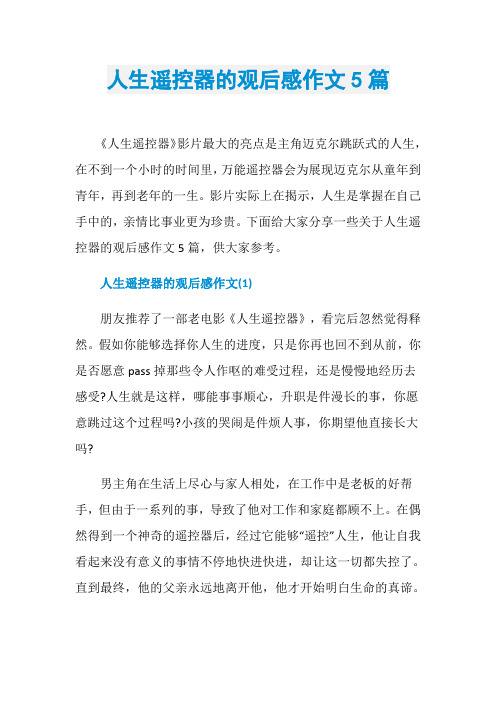 人生遥控器的观后感作文 5 篇

《人生遥控器》影片最大的亮点是主角迈克尔跳跃式的人生，在不到一个小时的时间里，万能遥控器会为展现迈克尔从童年到青年，再到老年的一生。影片实际上在揭示，人生是掌握在自己手中的，亲情比事业更为珍贵。下面给大家分享一些关于人生遥控器的观后感作文 5 篇，供大家参考。

人生遥控器的观后感作文(1)

朋友推荐了一部老电影《人生遥控器》，看完后忽然觉得释然。假如你能够选择你人生的进度，只是你再也回不到从前，你是否愿意 pass 掉那些令人作呕的难受过程，还是慢慢地经历去感受?人生就是这样，哪能事事顺心，升职是件漫长的事，你愿意跳过这个过程吗?小孩的哭闹是件烦人事，你期望他直接长大吗?

男主角在生活上尽心与家人相处，在工作中是老板的好帮手，但由于一系列的事，导致了他对工作和家庭都顾不上。在偶然得到一个神奇的遥控器后，经过它能够“遥控”人生，他让自我看起来没有意义的事情不停地快进快进，却让这一切都失控了。直到最终，他的父亲永远地离开他，他才开始明白生命的真谛。